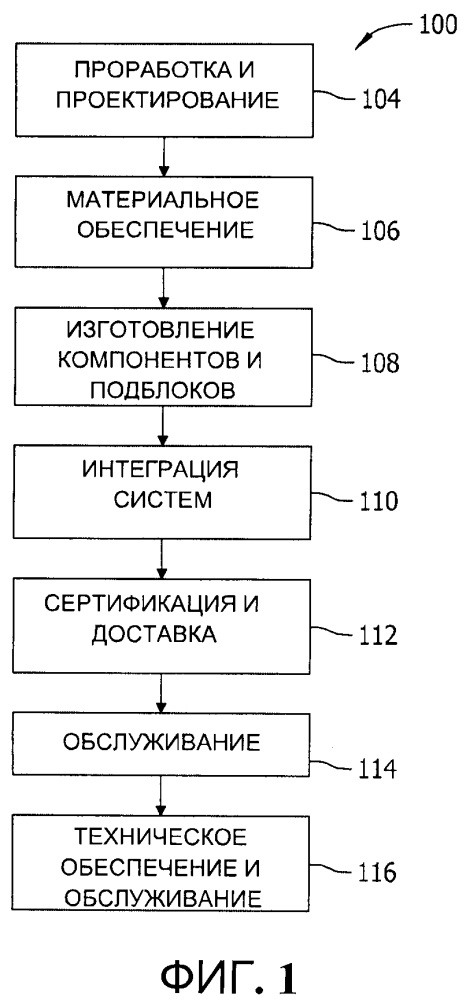 100

ПРОРАБОТКА И ПРОЕКТИРОВАНИЕ

104

МАТЕРИАЛЬНОЕ ОБЕСПЕЧЕНИЕ

106

ИЗГОТОВЛЕНИЕ КОМПОНЕНТОВ И ПОДБЛОКОВ

108

ИНТЕГРАЦИЯ СИСТЕМ

110

СЕРТИФИКАЦИЯ И ДОСТАВКА

112

ОБСЛУЖИВАНИЕ

114

ТЕХНИЧЕСКОЕ ОБЕСПЕЧЕНИЕ И ОБСЛУЖИВАНИЕ

116

ФИГ. 1